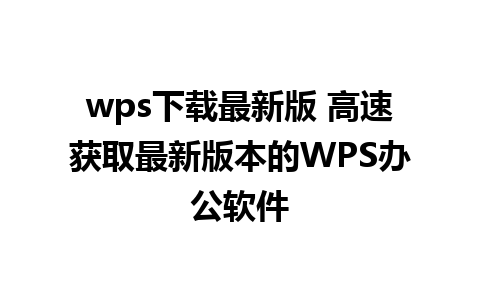 wps下载最新版 高速获取最新版本的WPS办公软件